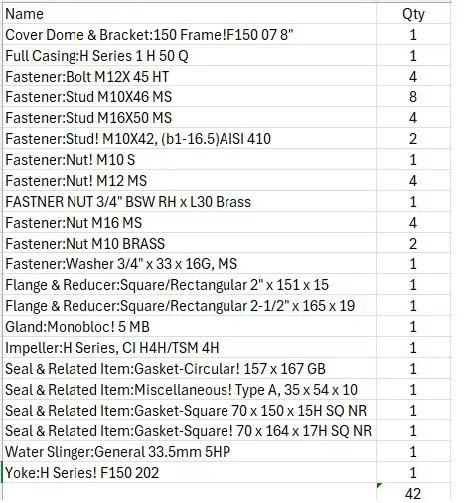 | Name | Qty |
|---|---|
| Cover Dome & Bracket:150 Frame!F150 07 8" | 1 |
| Full Casing:H Series 1 H 50 Q | 1 |
| Fastener:Bolt M12X 45 HT | 4 |
| Fastener:Stud M10X46 MS | 8 |
| Fastener:Stud M16X50 MS | 4 |
| Fastener:Stud! M10X42, (b1-16.5)AISI 410 | 2 |
| Fastener:Nut! M10 S | 1 |
| Fastener:Nut! M12 MS | 4 |
| FASTNER NUT 3/4" BSW RH x L30 Brass | 1 |
| Fastener:Nut M16 MS | 4 |
| Fastener:Nut M10 BRASS | 2 |
| Fastener:Washer 3/4" x 33 x 16G, MS | 1 |
| Flange & Reducer:Square/Rectangular 2" x 151 x 15 | 1 |
| Flange & Reducer:Square/Rectangular 2-1/2" x 165 x 19 | 1 |
| Gland:Monobloc! 5 MB | 1 |
| Impeller:H Series, CI H4H/TSM 4H | 1 |
| Seal & Related Item:Gasket-Circular! 157 x 167 GB | 1 |
| Seal & Related Item:Miscellaneous! Type A, 35 x 54 x 10 | 1 |
| Seal & Related Item:Gasket-Square 70 x 150 x 15H SQ NR | 1 |
| Seal & Related Item:Gasket-Square! 70 x 164 x 17H SQ NR | 1 |
| Water Slinger:General 33.5mm 5HP | 1 |
| Yoke:H Series! F150 202 | 1 |
| | 42 |